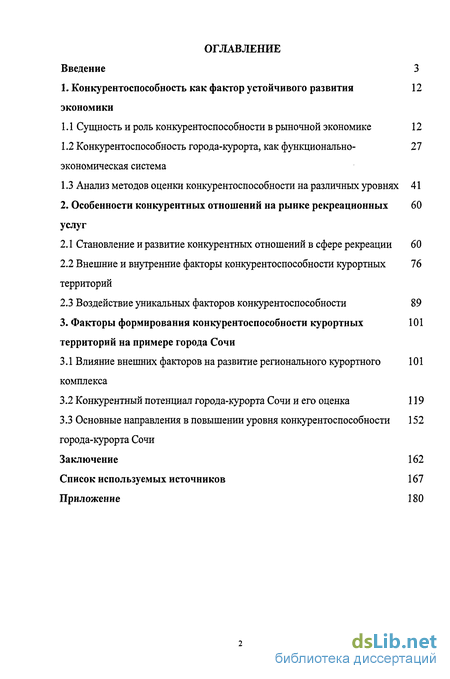 ОГЛАВЛЕНИЕ

Введение 3

1. Конкурентоспособность как фактор устойчивого развития экономики 12

1.1 Сущность и роль конкурентоспособности в рыночной экономике 12

1.2 Конкурентоспособность города-курорта, как функционально-экономическая система 27

1.3 Анализ методов оценки конкурентоспособности на различных уровнях 41

2. Особенности конкурентных отношений на рынке рекреационных услуг 60

2.1 Становление и развитие конкурентных отношений в сфере рекреации 60

2.2 Внешние и внутренние факторы конкурентоспособности курортных территорий 76

2.3 Воздействие уникальных факторов конкурентоспособности 89

3. Факторы формирования конкурентоспособности курортных территорий на примере города Сочи 101

3.1 Влияние внешних факторов на развитие регионального курортного комплекса 101

3.2 Конкурентный потенциал города-курорта Сочи и его оценка 119

3.3 Основные направления в повышении уровня конкурентоспособности города-курорта Сочи 152

Заключение 162

Список используемых источников 167

Приложение 180

2

dsLib.net
библиотека диссертаций